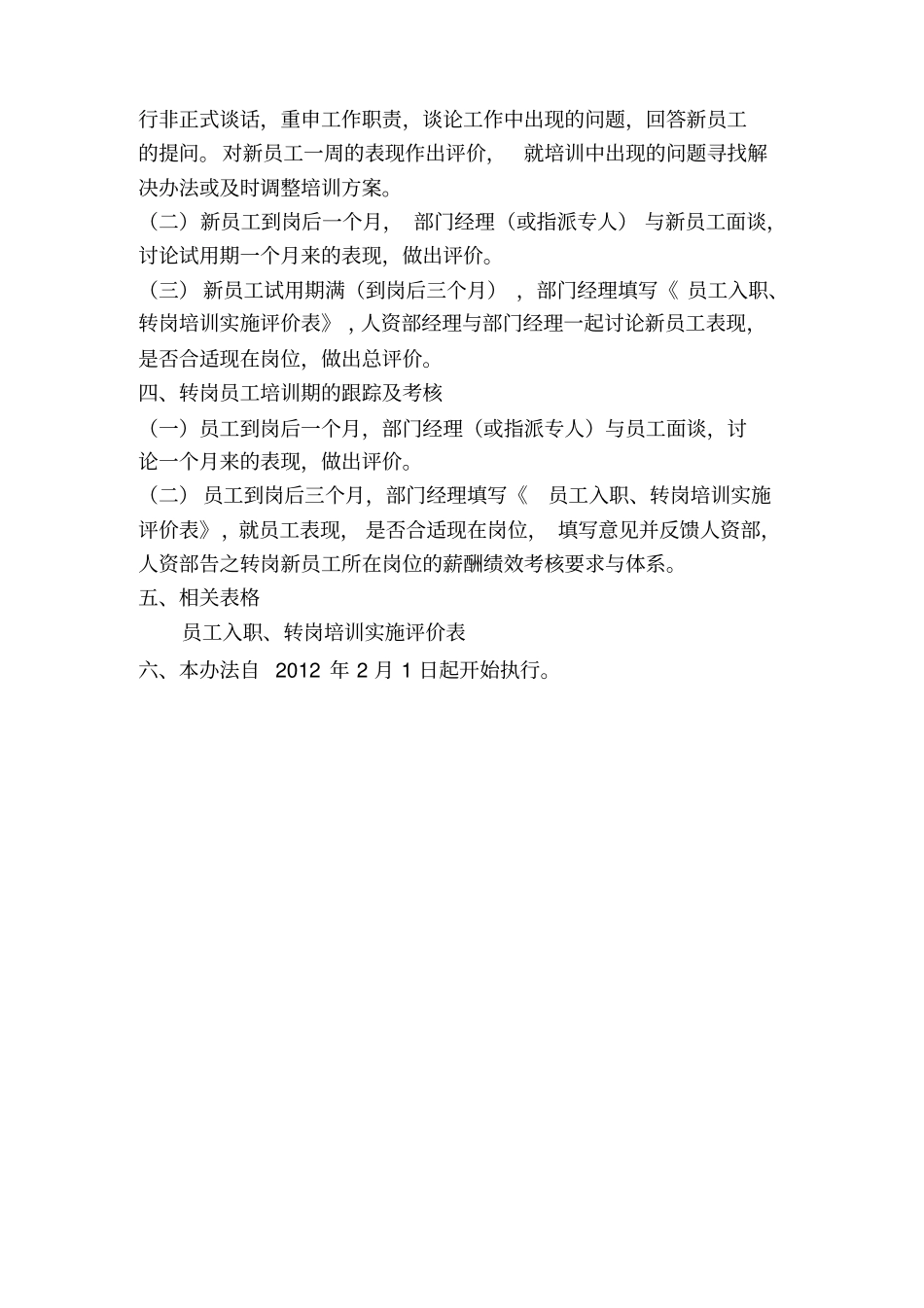 行非正式谈话，重申工作职责，谈论工作中出现的问题，回答新员工的提问。对新员工一周的表现作出评价，就培训中出现的问题寻找解决办法或及时调整培训方案。

（二）新员工到岗后一个月，部门经理（或指派专人）与新员工面谈，讨论试用期一个月来的表现，做出评价。

（三）新员工试用期满（到岗后三个月），部门经理填写《员工入职、转岗培训实施评价表》，人资部经理与部门经理一起讨论新员工表现，是否合适现在岗位，做出总评价。

四、转岗员工培训期的跟踪及考核

（一）员工到岗后一个月，部门经理（或指派专人）与员工面谈，讨论一个月来的表现，做出评价。

（二）员工到岗后三个月，部门经理填写《员工入职、转岗培训实施评价表》，就员工表现，是否合适现在岗位，填写意见并反馈人资部，人资部告之转岗新员工所在岗位的薪酬绩效考核要求与体系。

五、相关表格

员工入职、转岗培训实施评价表

六、本办法自 2012 年 2 月 1 日起开始执行。